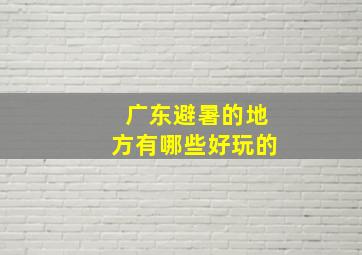 广东避暑的地方有哪些好玩的